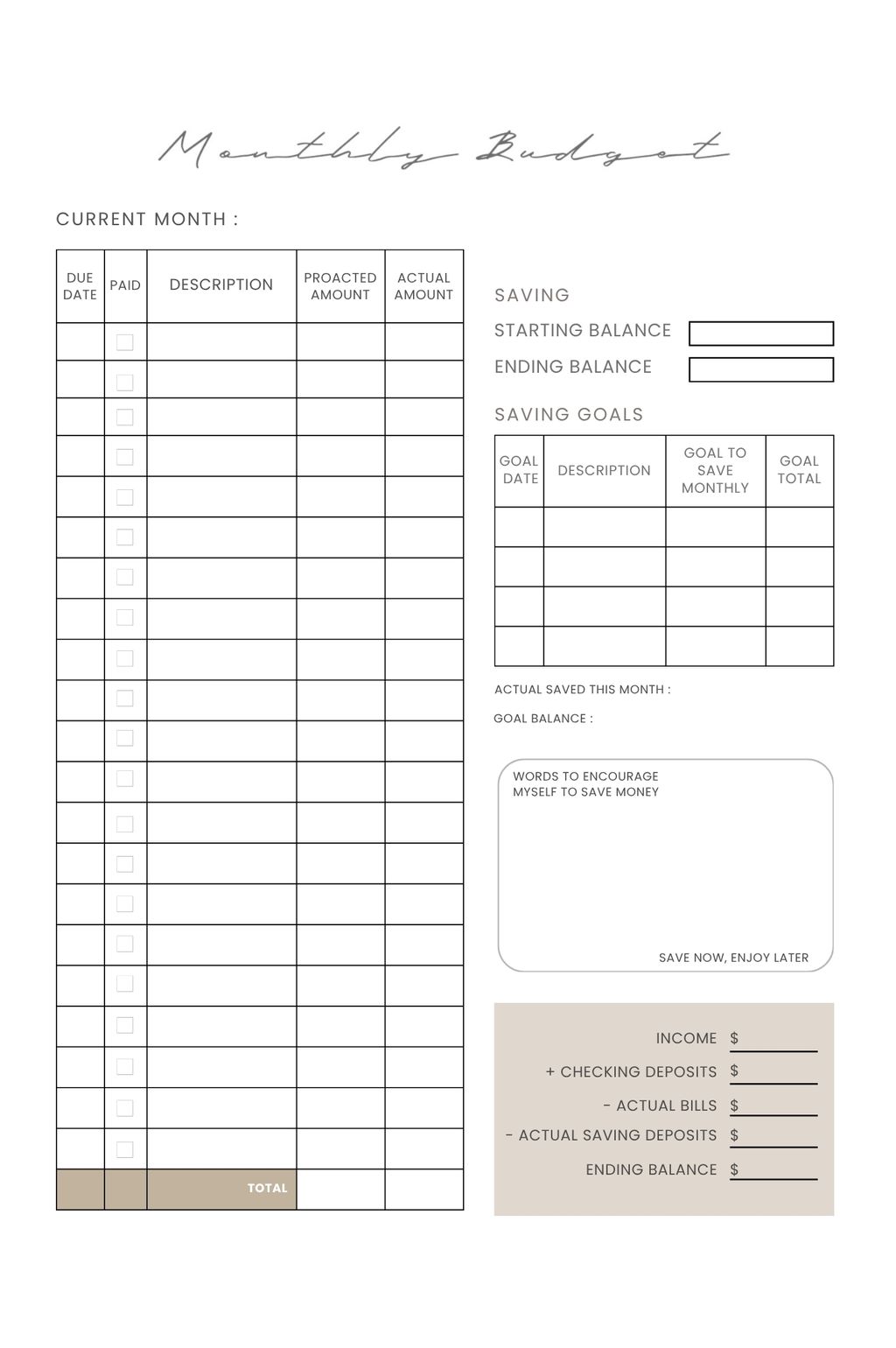 Monthly Budget

CURRENT MONTH :

| DUE DATE | PAID | DESCRIPTION | PROACTED AMOUNT | ACTUAL AMOUNT |
|---|---|---|---|---|
| | | | | |
| | | | | |
| | | | | |
| | | | | |
| | | | | |
| | | | | |
| | | | | |
| | | | | |
| | | | | |
| | | | | |
| | | | | |
| | | | | |
| | | | | |
| | | | | |
| | | | | |
| | | | | |
| | | | | |
| | | | | |
| | | | | |
| | | | | |
| | | | | |
| | | TOTAL | | |

SAVING

STARTING BALANCE

ENDING BALANCE

SAVING GOALS

| GOAL DATE | DESCRIPTION | GOAL TO SAVE MONTHLY | GOAL TOTAL |
|---|---|---|---|
| | | | |
| | | | |
| | | | |
| | | | |

ACTUAL SAVED THIS MONTH :

GOAL BALANCE :

WORDS TO ENCOURAGE MYSELF TO SAVE MONEY

SAVE NOW, ENJOY LATER

INCOME $

+ CHECKING DEPOSITS $

- ACTUAL BILLS $

- ACTUAL SAVING DEPOSITS $

ENDING BALANCE $